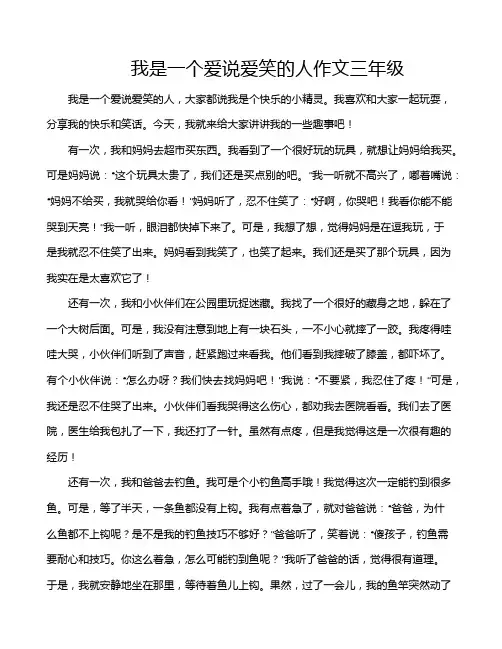 我是一个爱说爱笑的人作文三年级

我是一个爱说爱笑的人，大家都说我是个快乐的小精灵。我喜欢和大家一起玩耍，分享我的快乐和笑话。今天，我就来给大家讲讲我的一些趣事吧！

有一次，我和妈妈去超市买东西。我看到了一个很好玩的玩具，就想让妈妈给我买。可是妈妈说："这个玩具太贵了，我们还是买点别的吧。"我一听就不高兴了，嘟着嘴说："妈妈不给买，我就哭给你看！"妈妈听了，忍不住笑了："好啊，你哭吧！我看你能不能哭到天亮！"我一听，眼泪都快掉下来了。可是，我想了想，觉得妈妈是在逗我玩，于是我就忍不住笑了出来。妈妈看到我笑了，也笑了起来。我们还是买了那个玩具，因为我实在是太喜欢它了！

还有一次，我和小伙伴们在公园里玩捉迷藏。我找了一个很好的藏身之地，躲在了一个大树后面。可是，我没有注意到地上有一块石头，一不小心就摔了一跤。我疼得哇哇大哭，小伙伴们听到了声音，赶紧跑过来看我。他们看到我摔破了膝盖，都吓坏了。有个小伙伴说："怎么办呀？我们快去找妈妈吧！"我说："不要紧，我忍住了疼！"可是，我还是忍不住哭了出来。小伙伴们看我哭得这么伤心，都劝我去医院看看。我们去了医院，医生给我包扎了一下，我还打了一针。虽然有点疼，但是我觉得这是一次很有趣的经历！

还有一次，我和爸爸去钓鱼。我可是个小钓鱼高手哦！我觉得这次一定能钓到很多鱼。可是，等了半天，一条鱼都没有上钩。我有点着急了，就对爸爸说："爸爸，为什么鱼都不上钩呢？是不是我的钓鱼技巧不够好？"爸爸听了，笑着说："傻孩子，钓鱼需要耐心和技巧。你这么着急，怎么可能钓到鱼呢？"我听了爸爸的话，觉得很有道理。于是，我就安静地坐在那里，等待着鱼儿上钩。果然，过了一会儿，我的鱼竿突然动了